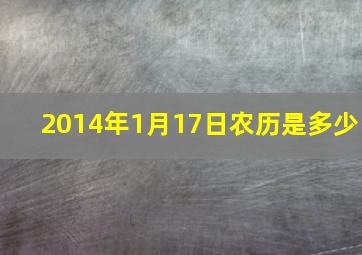 2014年1月17日农历是多少